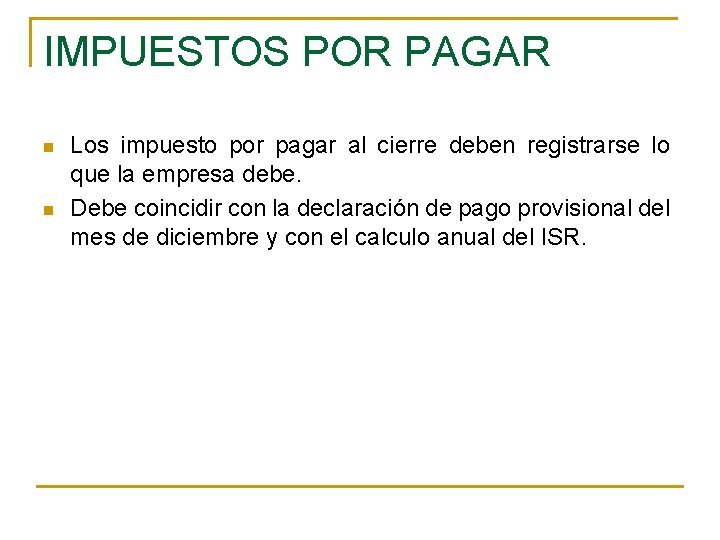 IMPUESTOS POR PAGAR

• Los impuesto por pagar al cierre deben registrarse lo que la empresa debe.
• Debe coincidir con la declaración de pago provisional del mes de diciembre y con el calculo anual del ISR.